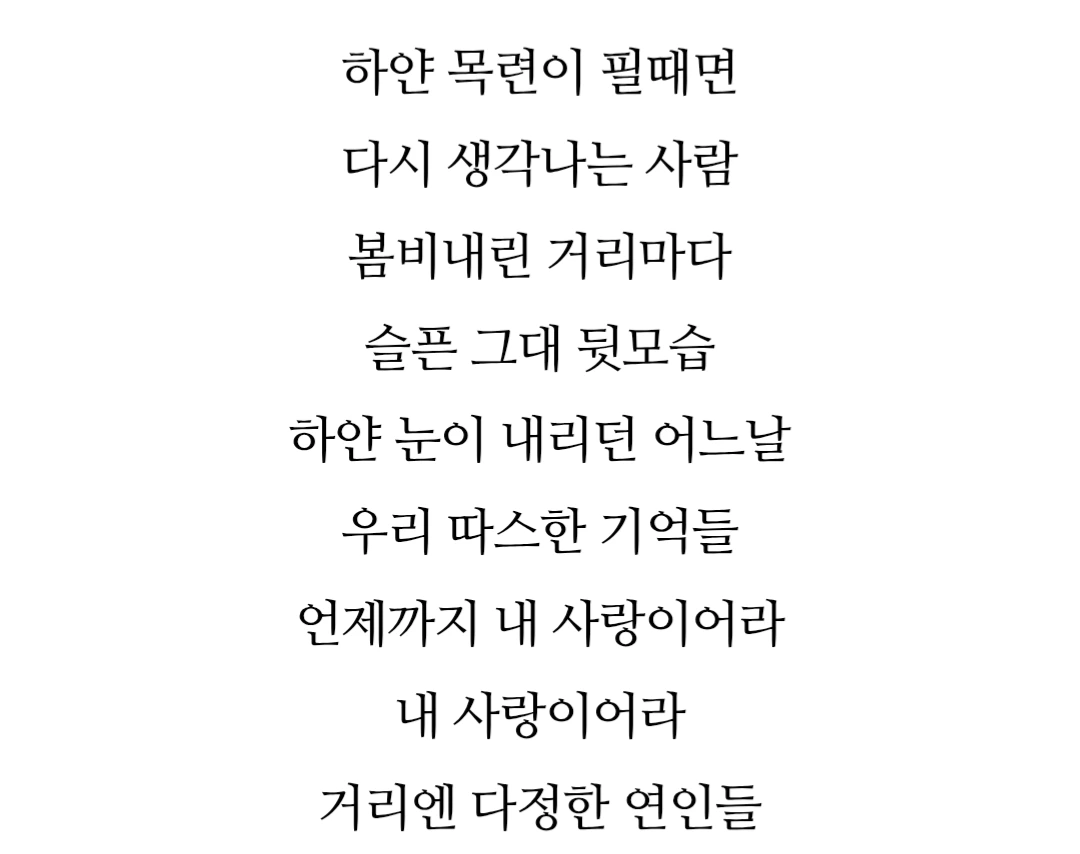 하얀 목련이 필때면
다시 생각나는 사람
봄비내린 거리마다
슬픈 그대 뒷모습
하얀 눈이 내리던 어느날
우리 따스한 기억들
언제까지 내 사랑이어라
내 사랑이어라
거리엔 다정한 연인들